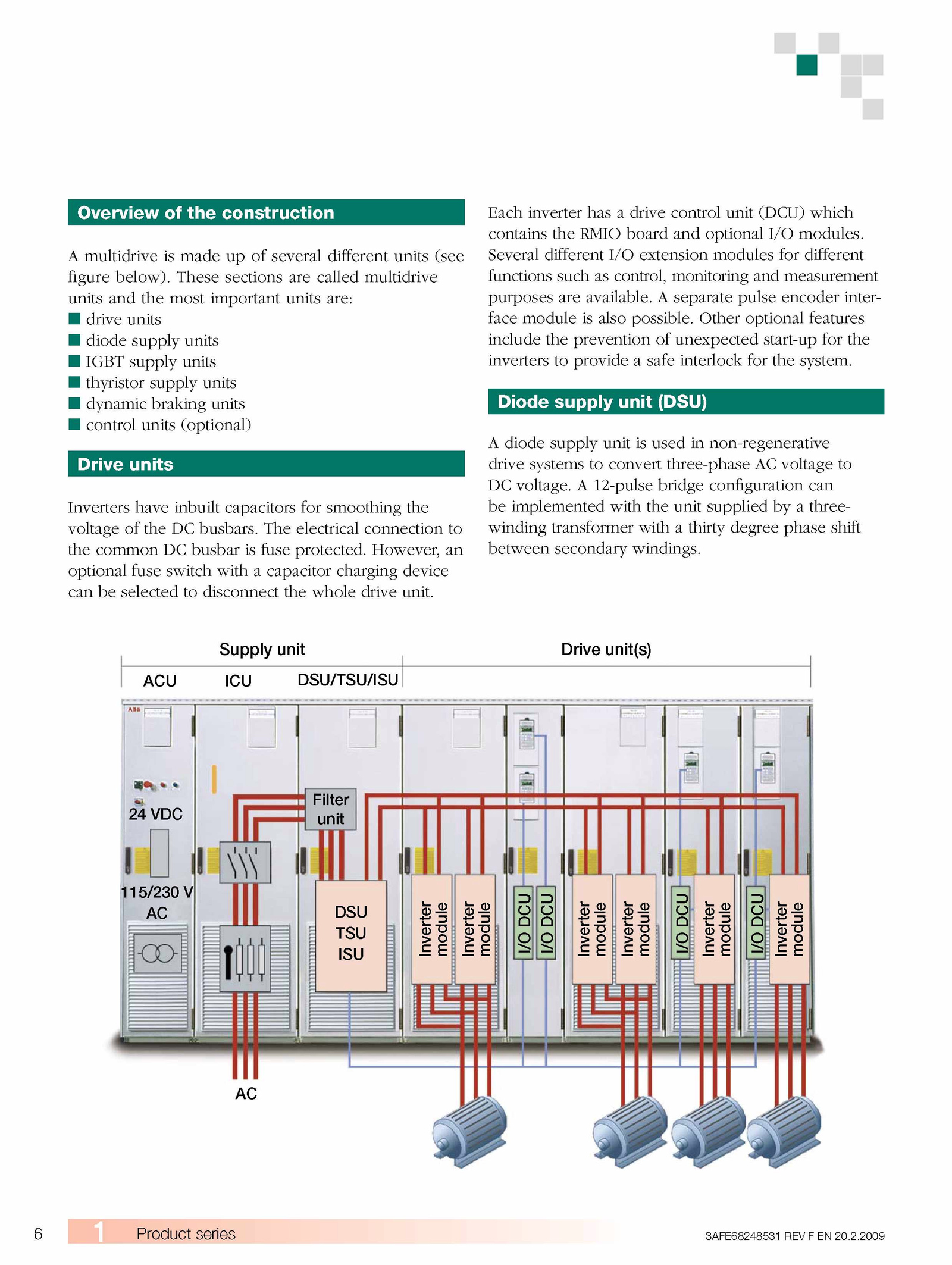 Overview of the construction

A multidrive is made up of several different units (see figure below). These sections are called multidrive units and the most important units are:
■ drive units
■ diode supply units
■ IGBT supply units
■ thyristor supply units
■ dynamic braking units
■ control units (optional)

Drive units

Inverters have inbuilt capacitors for smoothing the voltage of the DC busbars. The electrical connection to the common DC busbar is fuse protected. However, an optional fuse switch with a capacitor charging device can be selected to disconnect the whole drive unit.

Each inverter has a drive control unit (DCU) which contains the RMIO board and optional I/O modules. Several different I/O extension modules for different functions such as control, monitoring and measurement purposes are available. A separate pulse encoder interface module is also possible. Other optional features include the prevention of unexpected start-up for the inverters to provide a safe interlock for the system.

Diode supply unit (DSU)

A diode supply unit is used in non-regenerative drive systems to convert three-phase AC voltage to DC voltage. A 12-pulse bridge configuration can be implemented with the unit supplied by a three-winding transformer with a thirty degree phase shift between secondary windings.

Supply unit
Drive unit(s)
ACU
ICU
DSU/TSU/ISU
ABB
24 VDC
115/230 V AC
Filter unit
DSU TSU ISU
Inverter module
Inverter module
I/O DCU
I/O DCU
Inverter module
Inverter module
I/O DCU
Inverter module
I/O DCU
Inverter module
AC

6
1 Product series
3AFE68248531 REV F EN 20.2.2009